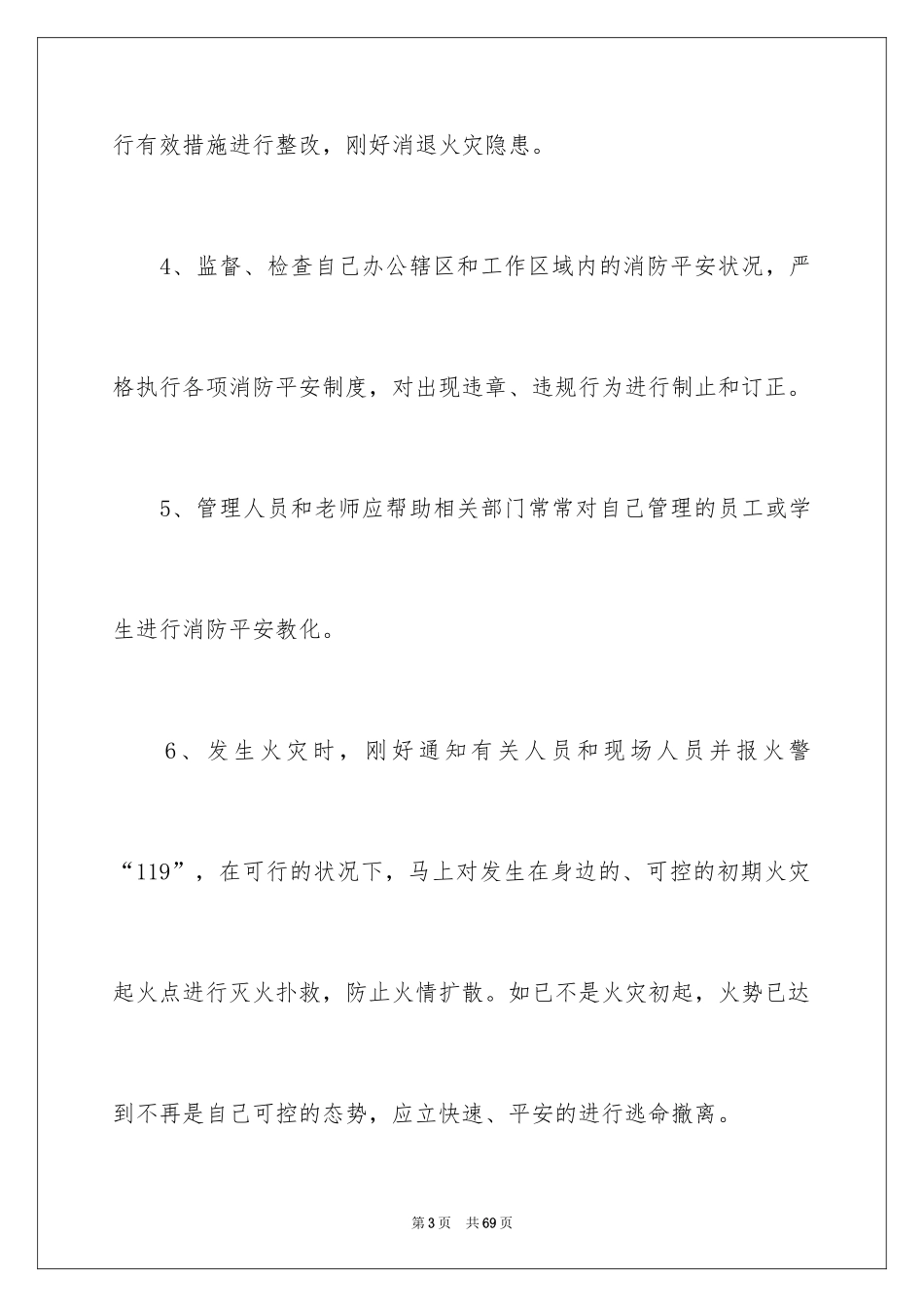 行有效措施进行整改，刚好消退火灾隐患。

4、监督、检查自己办公辖区和工作区域内的消防平安状况，严格执行各项消防平安制度，对出现违章、违规行为进行制止和订正。

5、管理人员和老师应帮助相关部门常常对自己管理的员工或学生进行消防平安教化。

6、发生火灾时，刚好通知有关人员和现场人员并报火警“119”，在可行的状况下，马上对发生在身边的、可控的初期火灾起火点进行灭火扑救，防止火情扩散。如已不是火灾初起，火势已达到不再是自己可控的态势，应立快速、平安的进行逃命撤离。

第3页 共69页